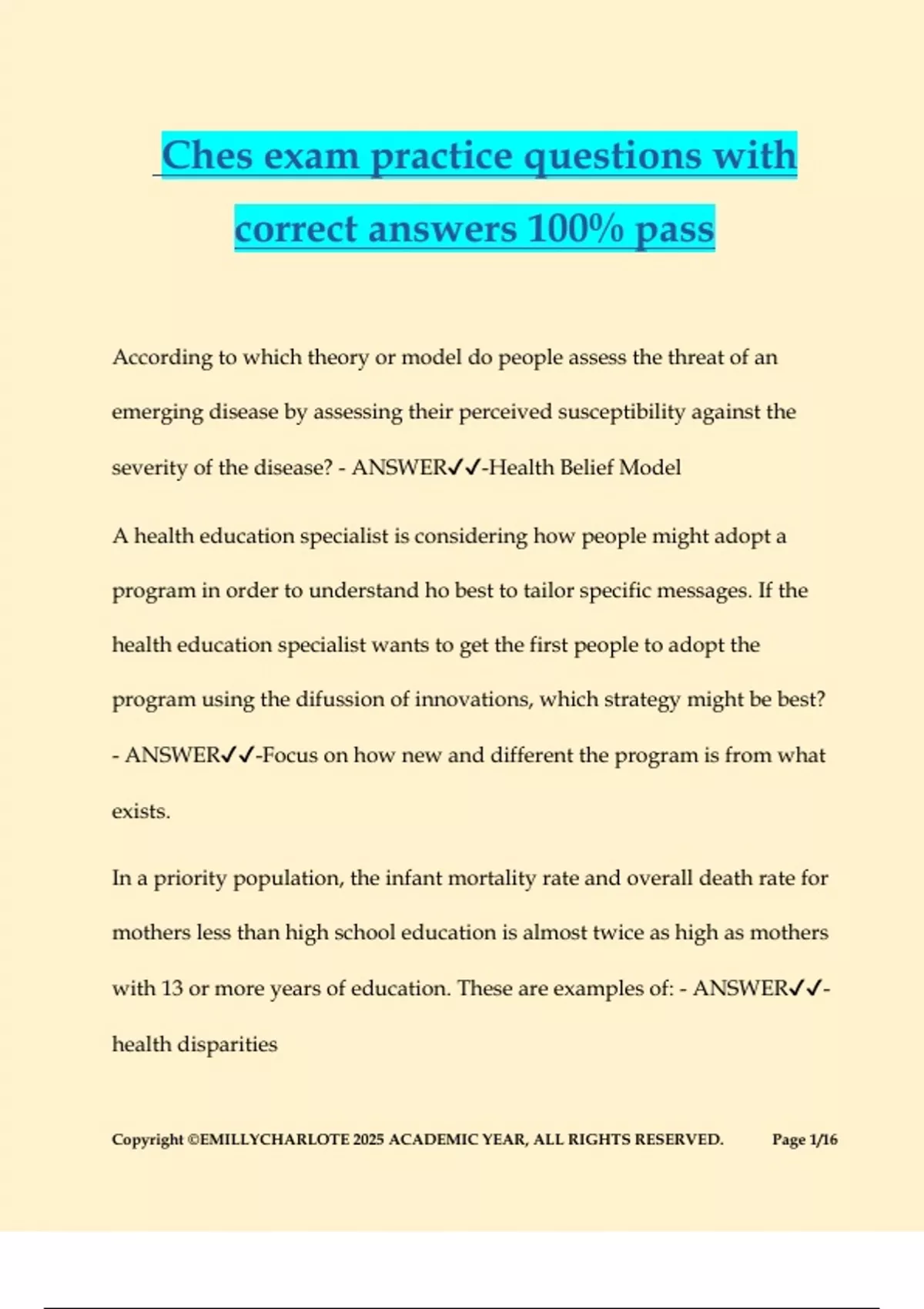 Ches exam practice questions with correct answers 100% pass

According to which theory or model do people assess the threat of an emerging disease by assessing their perceived susceptibility against the severity of the disease? - ANSWER✓✓-Health Belief Model

A health education specialist is considering how people might adopt a program in order to understand ho best to tailor specific messages. If the health education specialist wants to get the first people to adopt the program using the difussion of innovations, which strategy might be best? - ANSWER✓✓-Focus on how new and different the program is from what exists.

In a priority population, the infant mortality rate and overall death rate for mothers less than high school education is almost twice as high as mothers with 13 or more years of education. These are examples of: - ANSWER✓✓-health disparities

Copyright ©EMILLYCHARLOTE 2025 ACADEMIC YEAR, ALL RIGHTS RESERVED. Page 1/16